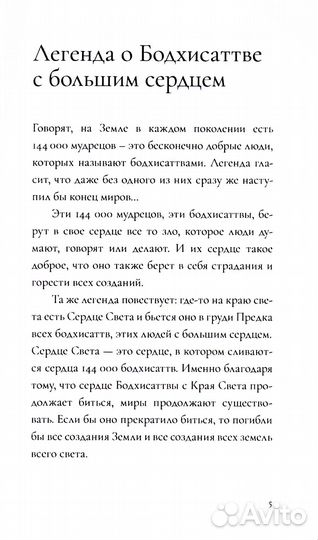 Легенда о Бодхисаттве с большим сердцем

Говорят, на Земле в каждом поколении есть 144 000 мудрецов – это бесконечно добрые люди, которых называют бодхисаттвами. Легенда гласит, что даже без одного из них сразу же наступил бы конец миров...

Эти 144 000 мудрецов, эти бодхисаттвы, берут в свое сердце все то зло, которое люди думают, говорят или делают. И их сердце такое доброе, что оно также берет в себя страдания и горести всех созданий.

Та же легенда повествует: где-то на краю света есть Сердце Света и бьется оно в груди Предка всех бодхисаттв, этих людей с большим сердцем. Сердце Света — это сердце, в котором сливаются сердца 144 000 бодхисаттв. Именно благодаря тому, что сердце Бодхисаттвы с Края Света продолжает биться, миры продолжают существовать. Если бы оно прекратило биться, то погибли бы все создания Земли и все создания всех земель всего света.

5

Avito